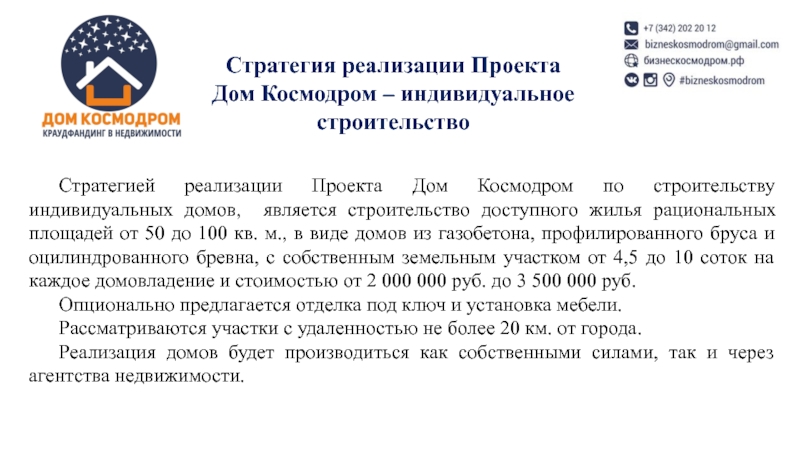 ДОМ КОСМОДРОМ
КРАУДФАНДИНГ В НЕДВИЖИМОСТИ

Стратегия реализации Проекта Дом Космодром – индивидуальное строительство

+7 (342) 202 20 12
bizneskosmodrom@gmail.com
бизнескосмодром.рф
#bizneskosmodrom

Стратегией реализации Проекта Дом Космодром по строительству индивидуальных домов, является строительство доступного жилья рациональных площадей от 50 до 100 кв. м., в виде домов из газобетона, профилированного бруса и оцилиндрованного бревна, с собственным земельным участком от 4,5 до 10 соток на каждое домовладение и стоимостью от 2 000 000 руб. до 3 500 000 руб.

Опционально предлагается отделка под ключ и установка мебели.

Рассматриваются участки с удаленностью не более 20 км. от города.

Реализация домов будет производиться как собственными силами, так и через агентства недвижимости.